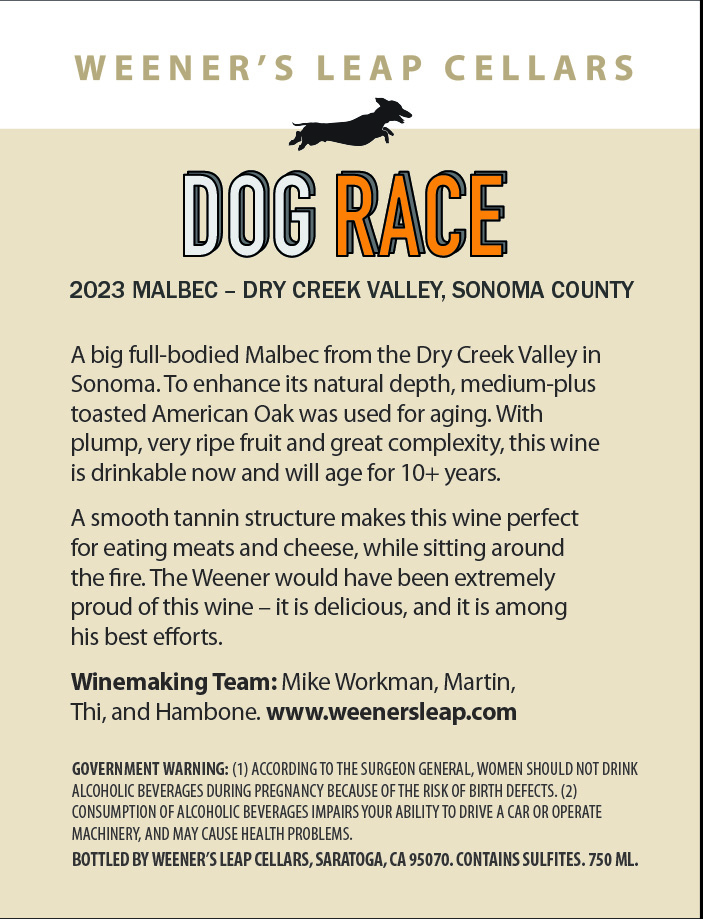 WEENER'S LEAP CELLARS

DOG RACE

2023 MALBEC – DRY CREEK VALLEY, SONOMA COUNTY

A big full-bodied Malbec from the Dry Creek Valley in Sonoma. To enhance its natural depth, medium-plus toasted American Oak was used for aging. With plump, very ripe fruit and great complexity, this wine is drinkable now and will age for 10+ years.

A smooth tannin structure makes this wine perfect for eating meats and cheese, while sitting around the fire. The Weener would have been extremely proud of this wine – it is delicious, and it is among his best efforts.

Winemaking Team: Mike Workman, Martin, Thi, and Hambone. www.weenersleap.com

GOVERNMENT WARNING: (1) ACCORDING TO THE SURGEON GENERAL, WOMEN SHOULD NOT DRINK ALCOHOLIC BEVERAGES DURING PREGNANCY BECAUSE OF THE RISK OF BIRTH DEFECTS. (2) CONSUMPTION OF ALCOHOLIC BEVERAGES IMPAIRS YOUR ABILITY TO DRIVE A CAR OR OPERATE MACHINERY, AND MAY CAUSE HEALTH PROBLEMS.
BOTTLED BY WEENER'S LEAP CELLARS, SARATOGA, CA 95070. CONTAINS SULFITES. 750 ML.